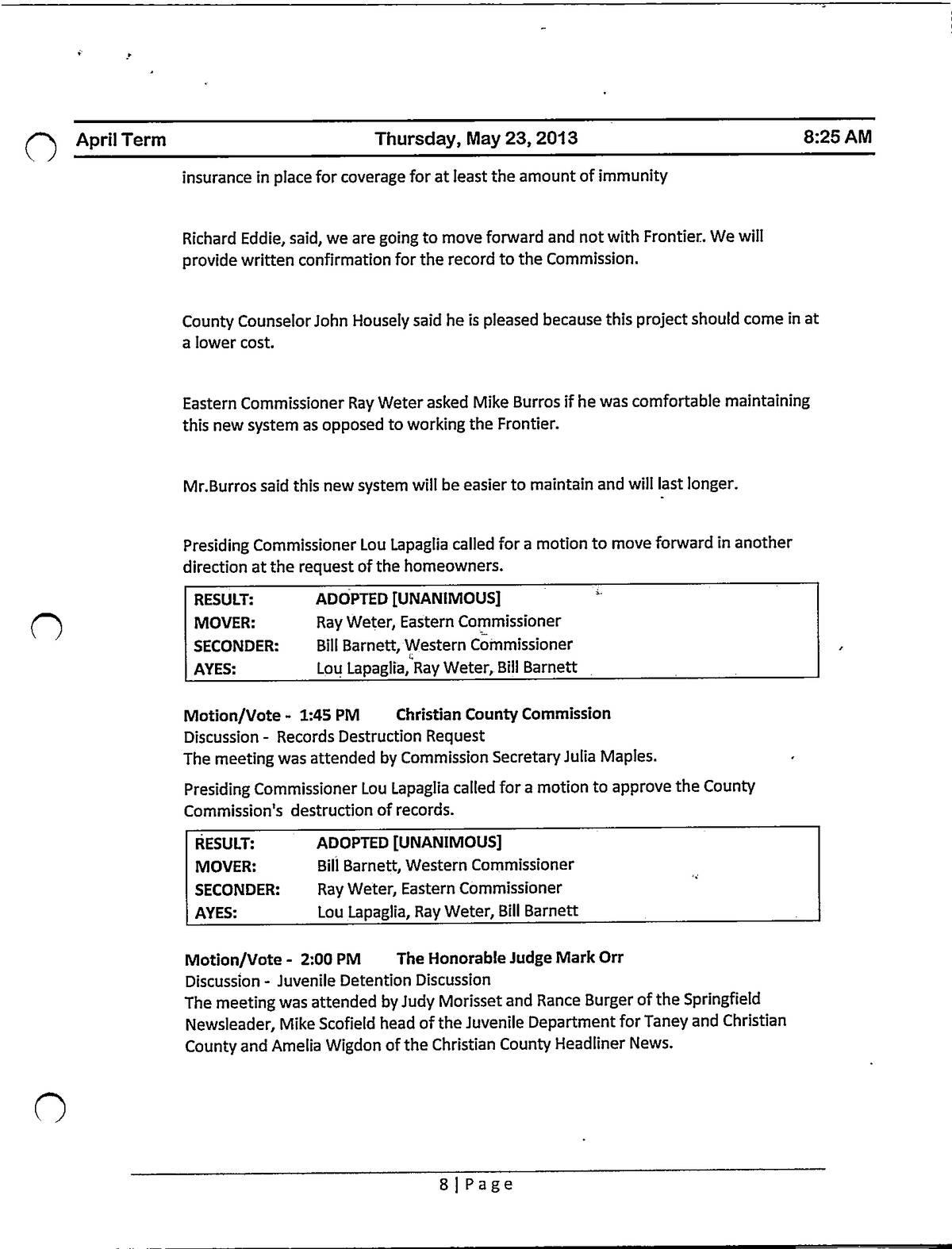 April Term Thursday, May 23, 2013 8:25 AM

insurance in place for coverage for at least the amount of immunity

Richard Eddie, said, we are going to move forward and not with Frontier. We will provide written confirmation for the record to the Commission.

County Counselor John Housely said he is pleased because this project should come in at a lower cost.

Eastern Commissioner Ray Weter asked Mike Burros if he was comfortable maintaining this new system as opposed to working the Frontier.

Mr.Burros said this new system will be easier to maintain and will last longer.

Presiding Commissioner Lou Lapaglia called for a motion to move forward in another direction at the request of the homeowners.

| RESULT: | ADOPTED [UNANIMOUS] |
|---|---|
| MOVER: | Ray Weter, Eastern Commissioner |
| SECONDER: | Bill Barnett, Western Commissioner |
| AYES: | Lou Lapaglia, Ray Weter, Bill Barnett |

Motion/Vote - 1:45 PM Christian County Commission
Discussion - Records Destruction Request
The meeting was attended by Commission Secretary Julia Maples.

Presiding Commissioner Lou Lapaglia called for a motion to approve the County Commission's destruction of records.

| RESULT: | ADOPTED [UNANIMOUS] |
|---|---|
| MOVER: | Bill Barnett, Western Commissioner |
| SECONDER: | Ray Weter, Eastern Commissioner |
| AYES: | Lou Lapaglia, Ray Weter, Bill Barnett |

Motion/Vote - 2:00 PM The Honorable Judge Mark Orr
Discussion - Juvenile Detention Discussion
The meeting was attended by Judy Morisset and Rance Burger of the Springfield Newsleader, Mike Scofield head of the Juvenile Department for Taney and Christian County and Amelia Wigdon of the Christian County Headliner News.

8 | Page